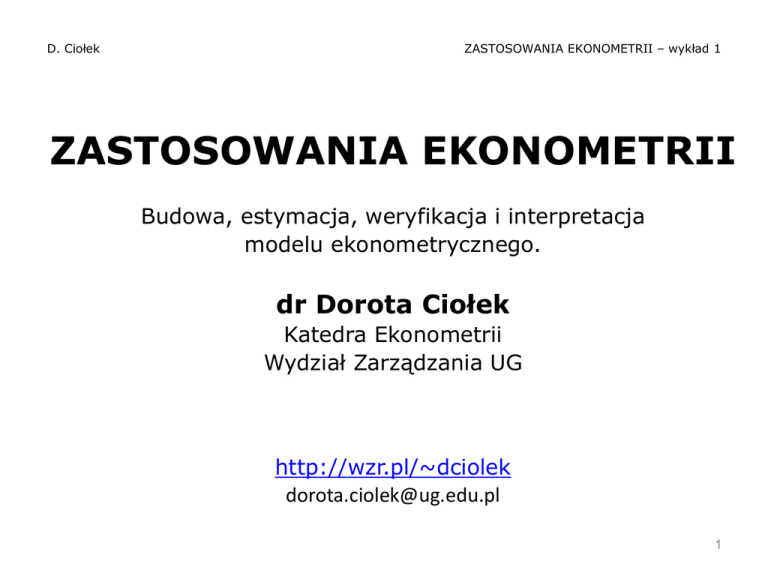 D. Ciołek

ZASTOSOWANIA EKONOMETRII – wykład 1

ZASTOSOWANIA EKONOMETRII

Budowa, estymacja, weryfikacja i interpretacja modelu ekonometrycznego.

dr Dorota Ciołek
Katedra Ekonometrii
Wydział Zarządzania UG

http://wzr.pl/~dciolek
dorota.ciolek@ug.edu.pl

1